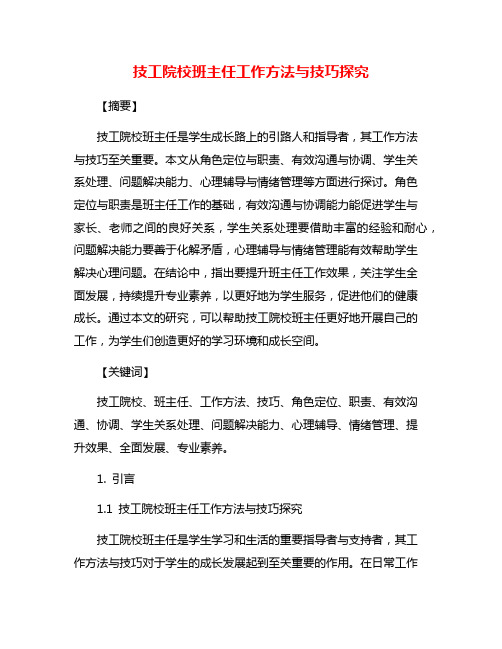 技工院校班主任工作方法与技巧探究

【摘要】

技工院校班主任是学生成长路上的引路人和指导者，其工作方法与技巧至关重要。本文从角色定位与职责、有效沟通与协调、学生关系处理、问题解决能力、心理辅导与情绪管理等方面进行探讨。角色定位与职责是班主任工作的基础，有效沟通与协调能力能促进学生与家长、老师之间的良好关系，学生关系处理要借助丰富的经验和耐心，问题解决能力要善于化解矛盾，心理辅导与情绪管理能有效帮助学生解决心理问题。在结论中，指出要提升班主任工作效果，关注学生全面发展，持续提升专业素养，以更好地为学生服务，促进他们的健康成长。通过本文的研究，可以帮助技工院校班主任更好地开展自己的工作，为学生们创造更好的学习环境和成长空间。

【关键词】

技工院校、班主任、工作方法、技巧、角色定位、职责、有效沟通、协调、学生关系处理、问题解决能力、心理辅导、情绪管理、提升效果、全面发展、专业素养。

1. 引言

1.1 技工院校班主任工作方法与技巧探究

技工院校班主任是学生学习和生活的重要指导者与支持者，其工作方法与技巧对于学生的成长发展起到至关重要的作用。在日常工作